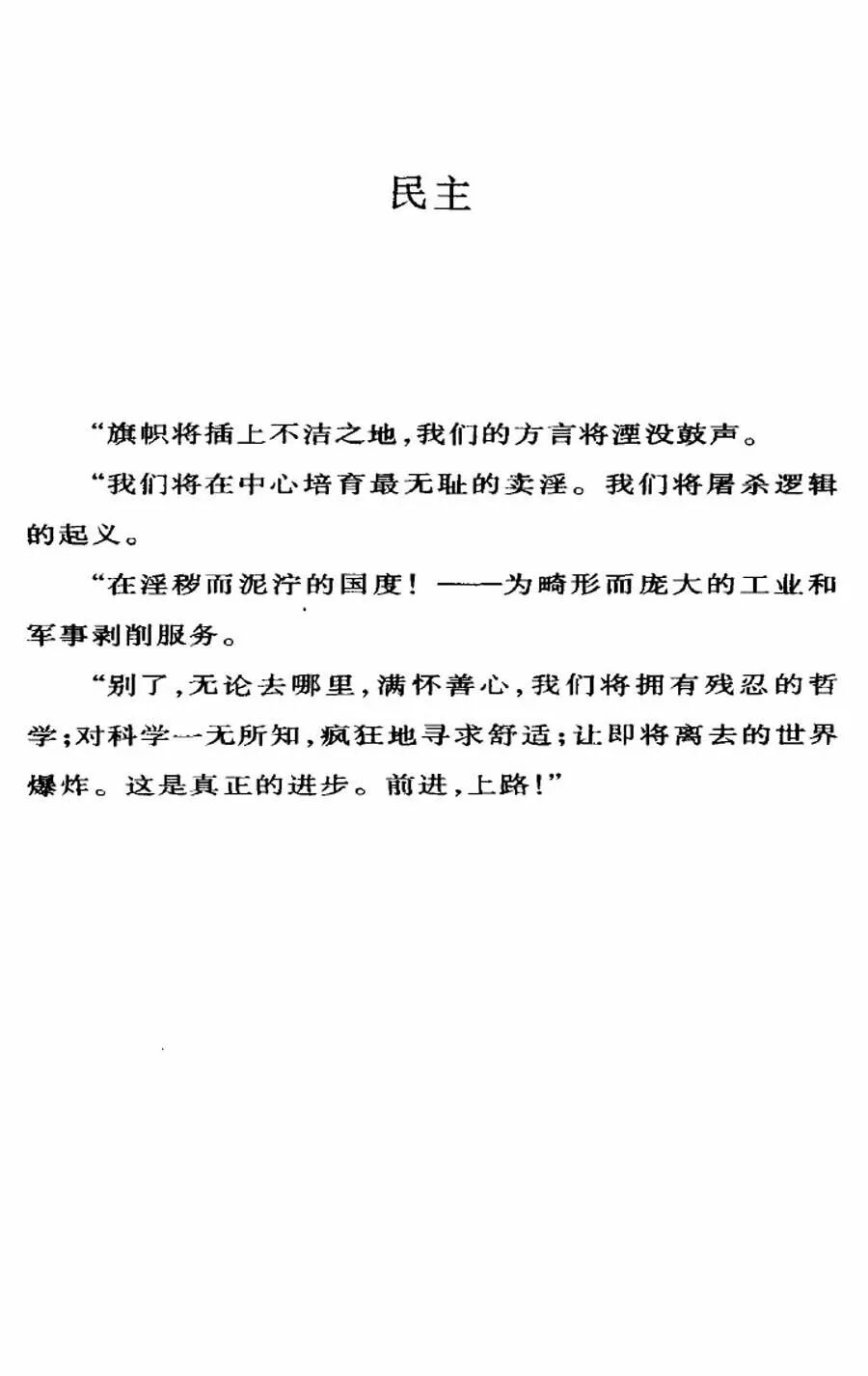 民主

“旗帜将插上不洁之地，我们的方言将湮没鼓声。

“我们将在中心培育最无耻的卖淫。我们将屠杀逻辑的起义。

“在淫秽而泥泞的国度！——为畸形而庞大的工业和军事剥削服务。

“别了，无论去哪里，满怀善心，我们将拥有残忍的哲学；对科学一无所知，疯狂地寻求舒适；让即将离去的世界爆炸。这是真正的进步。前进，上路！”